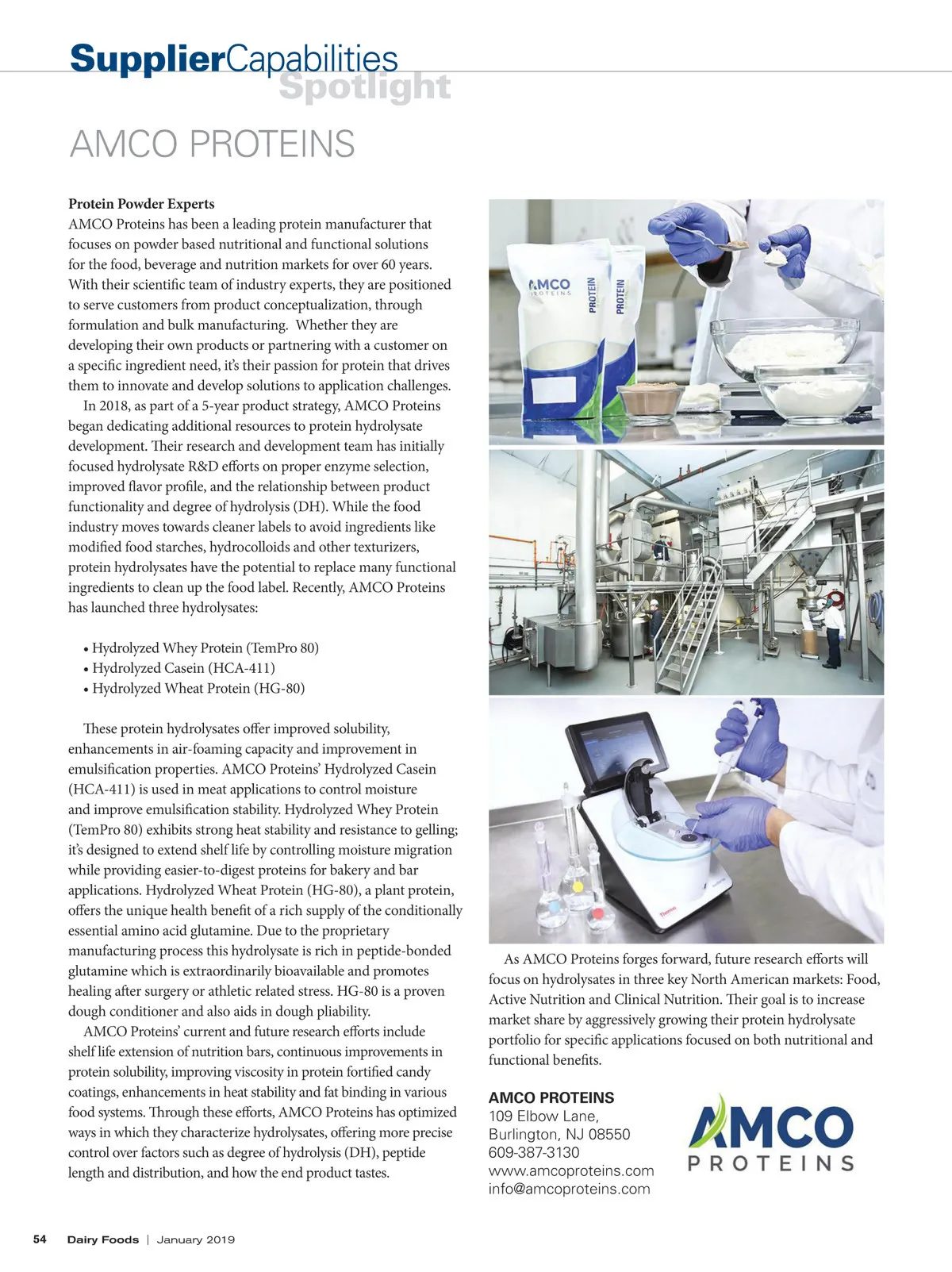 SupplierCapabilities
Spotlight

AMCO PROTEINS

Protein Powder Experts
AMCO Proteins has been a leading protein manufacturer that focuses on powder based nutritional and functional solutions for the food, beverage and nutrition markets for over 60 years. With their scientific team of industry experts, they are positioned to serve customers from product conceptualization, through formulation and bulk manufacturing. Whether they are developing their own products or partnering with a customer on a specific ingredient need, it's their passion for protein that drives them to innovate and develop solutions to application challenges.

In 2018, as part of a 5-year product strategy, AMCO Proteins began dedicating additional resources to protein hydrolysate development. Their research and development team has initially focused hydrolysate R&D efforts on proper enzyme selection, improved flavor profile, and the relationship between product functionality and degree of hydrolysis (DH). While the food industry moves towards cleaner labels to avoid ingredients like modified food starches, hydrocolloids and other texturizers, protein hydrolysates have the potential to replace many functional ingredients to clean up the food label. Recently, AMCO Proteins has launched three hydrolysates:

• Hydrolyzed Whey Protein (TemPro 80)
• Hydrolyzed Casein (HCA-411)
• Hydrolyzed Wheat Protein (HG-80)

These protein hydrolysates offer improved solubility, enhancements in air-foaming capacity and improvement in emulsification properties. AMCO Proteins' Hydrolyzed Casein (HCA-411) is used in meat applications to control moisture and improve emulsification stability. Hydrolyzed Whey Protein (TemPro 80) exhibits strong heat stability and resistance to gelling; it's designed to extend shelf life by controlling moisture migration while providing easier-to-digest proteins for bakery and bar applications. Hydrolyzed Wheat Protein (HG-80), a plant protein, offers the unique health benefit of a rich supply of the conditionally essential amino acid glutamine. Due to the proprietary manufacturing process this hydrolysate is rich in peptide-bonded glutamine which is extraordinarily bioavailable and promotes healing after surgery or athletic related stress. HG-80 is a proven dough conditioner and also aids in dough pliability.

AMCO Proteins' current and future research efforts include shelf life extension of nutrition bars, continuous improvements in protein solubility, improving viscosity in protein fortified candy coatings, enhancements in heat stability and fat binding in various food systems. Through these efforts, AMCO Proteins has optimized ways in which they characterize hydrolysates, offering more precise control over factors such as degree of hydrolysis (DH), peptide length and distribution, and how the end product tastes.

AMCO PROTEINS PROTEIN PROTEIN

Thermo

As AMCO Proteins forges forward, future research efforts will focus on hydrolysates in three key North American markets: Food, Active Nutrition and Clinical Nutrition. Their goal is to increase market share by aggressively growing their protein hydrolysate portfolio for specific applications focused on both nutritional and functional benefits.

AMCO PROTEINS
109 Elbow Lane,
Burlington, NJ 08550
609-387-3130
www.amcoproteins.com
info@amcoproteins.com

AMCO
PROTEINS

54 Dairy Foods | January 2019